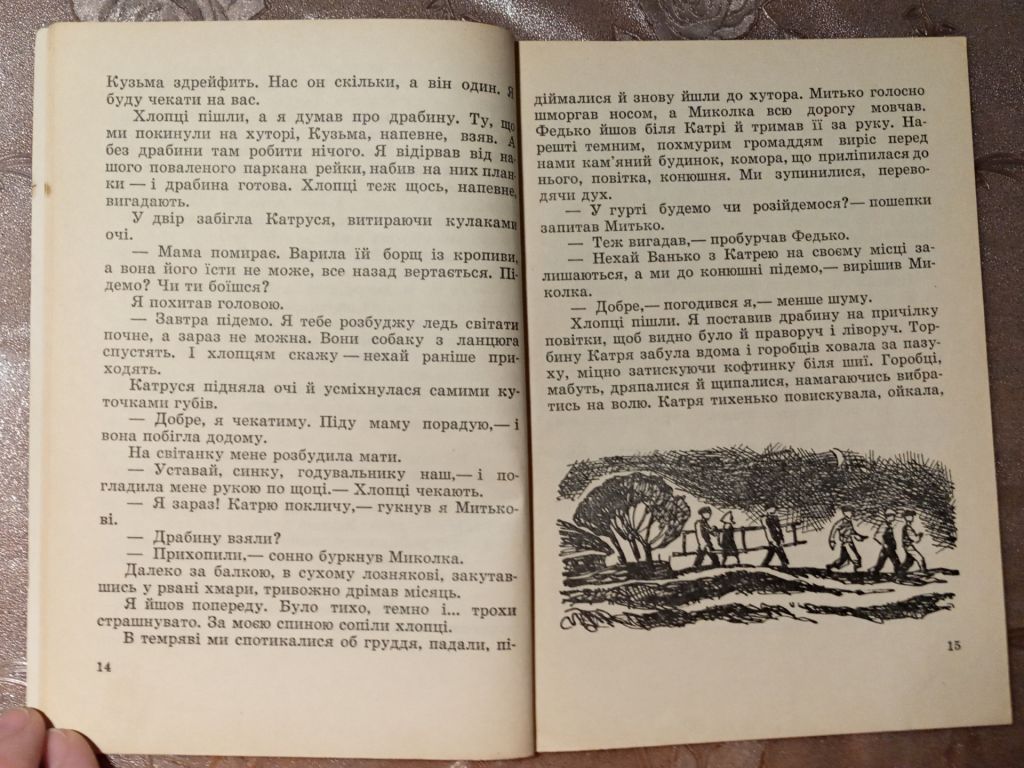 Кузьма здрейфить. Нас он скільки, а він один. Я буду чекати на вас.

Хлопці пішли, а я думав про драбину. Ту, що ми покинули на хуторі, Кузьма, напевне, взяв. А без драбини там робити нічого. Я відірвав від нашого поваленого паркана рейки, набив на них планки — і драбина готова. Хлопці теж щось, напевне, вигадають.

У двір забігла Катруся, витираючи кулаками очі.

— Мама помирає. Варила їй борщ із кропиви, а вона його їсти не може, все назад вертається. Підемо? Чи ти боїшся?

Я похитав головою.

— Завтра підемо. Я тебе розбуджу ледь світати почне, а зараз не можна. Вони собаку з ланцюга спустять. І хлопцям скажу — нехай раніше приходять.

Катруся підняла очі й усміхнулася самими куточками губів.

— Добре, я чекатиму. Піду маму порадую,— і вона побігла додому.

На світанку мене розбудила мати.

— Уставай, синку, годувальнику наш,— і погладила мене рукою по щоці.— Хлопці чекають.

— Я зараз! Катрю покличу,— гукнув я Митькові.

— Драбину взяли?

— Прихопили,— сонно буркнув Миколка.

Далеко за балкою, в сухому лознякові, закутавшись у рвані хмари, тривожно дрімав місяць.

Я йшов попереду. Було тихо, темно і... трохи страшнувато. За моєю спиною сопіли хлопці.

В темряві ми спотикалися об груддя, падали, пі-

14

діймалися й знову йшли до хутора. Митько голосно шморгав носом, а Миколка всю дорогу мовчав. Федько йшов біля Катрі й тримав її за руку. Нарешті темним, похмурим громаддям виріс перед нами кам'яний будинок, комора, що приліпилася до нього, повітка, конюшня. Ми зупинилися, переводячи дух.

— У гурті будемо чи розійдемося?— пошепки запитав Митько.

— Теж вигадав,— пробурчав Федько.

— Нехай Ванько з Катрею на своєму місці залишаються, а ми до конюшні підемо,— вирішив Миколка.

— Добре,— погодився я,— менше шуму.

Хлопці пішли. Я поставив драбину на причілку повітки, щоб видно було й праворуч і ліворуч. Торбину Катря забула вдома і горобців ховала за пазуху, міцно затискуючи кофтинку біля шиї. Горобці, мабуть, дряпалися й щипалися, намагаючись вибратись на волю. Катря тихенько повискувала, ойкала,

15